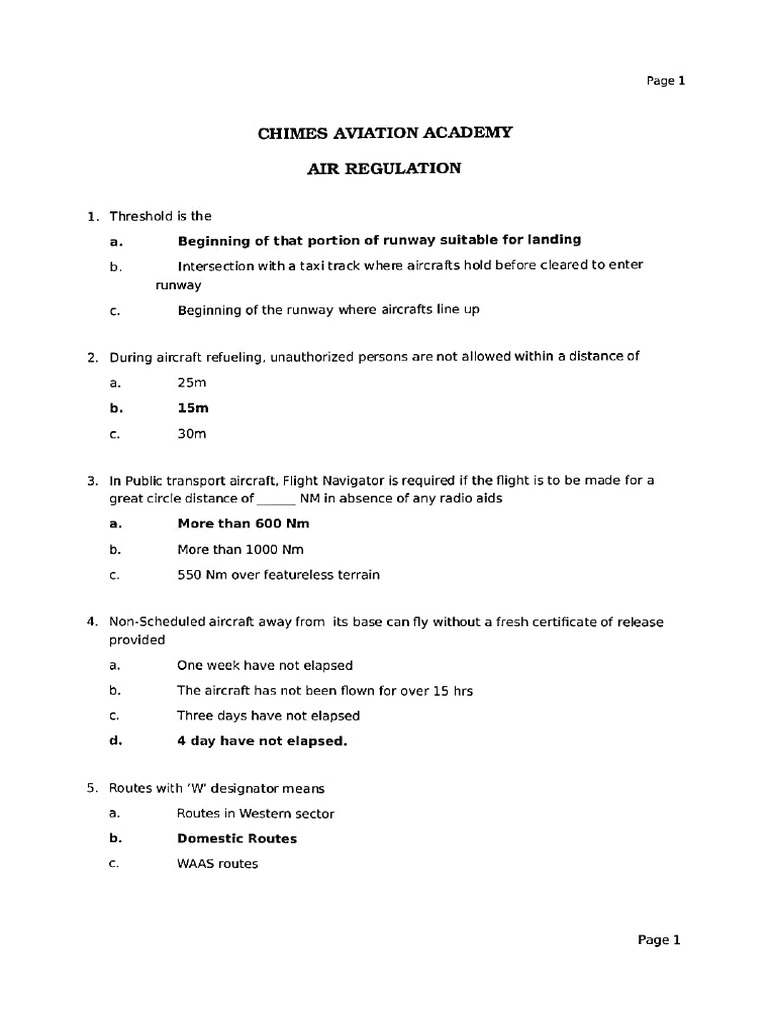 Page 1

CHIMES AVIATION ACADEMY

AIR REGULATION

1. Threshold is the

a. Beginning of that portion of runway suitable for landing

b. Intersection with a taxi track where aircrafts hold before cleared to enter runway

c. Beginning of the runway where aircrafts line up

2. During aircraft refueling, unauthorized persons are not allowed within a distance of

a. 25m

b. 15m

c. 30m

3. In Public transport aircraft, Flight Navigator is required if the flight is to be made for a great circle distance of ______ NM in absence of any radio aids

a. More than 600 Nm

b. More than 1000 Nm

c. 550 Nm over featureless terrain

4. Non-Scheduled aircraft away from its base can fly without a fresh certificate of release provided

a. One week have not elapsed

b. The aircraft has not been flown for over 15 hrs

c. Three days have not elapsed

d. 4 day have not elapsed.

5. Routes with 'W' designator means

a. Routes in Western sector

b. Domestic Routes

c. WAAS routes

Page 1